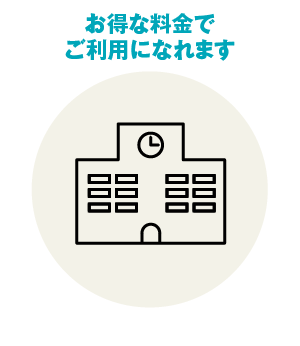 お得な料金で
ご利用になれます